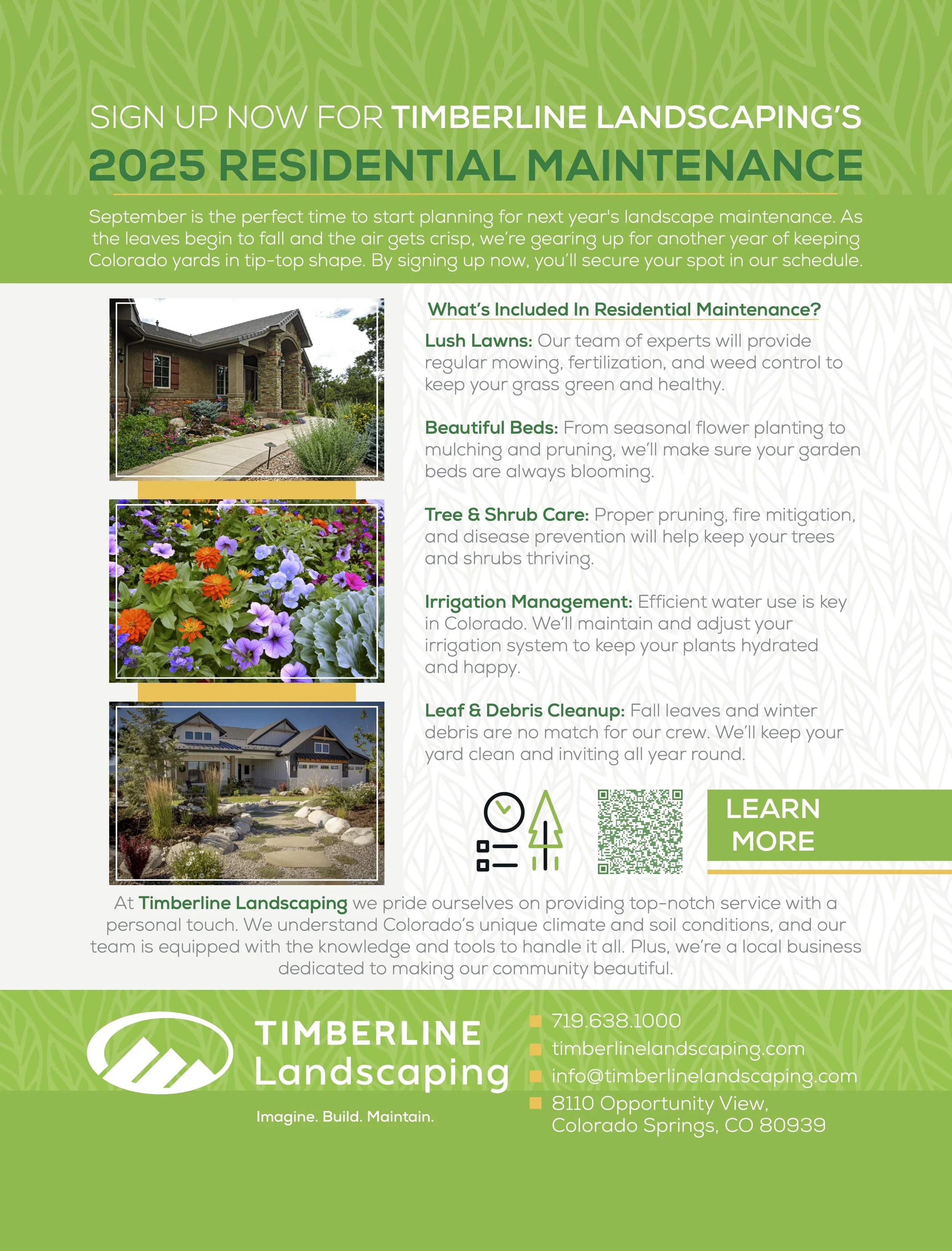 SIGN UP NOW FOR TIMBERLINE LANDSCAPING'S
2025 RESIDENTIAL MAINTENANCE

September is the perfect time to start planning for next year's landscape maintenance. As the leaves begin to fall and the air gets crisp, we're gearing up for another year of keeping Colorado yards in tip-top shape. By signing up now, you'll secure your spot in our schedule.

What's Included In Residential Maintenance?

Lush Lawns: Our team of experts will provide regular mowing, fertilization, and weed control to keep your grass green and healthy.

Beautiful Beds: From seasonal flower planting to mulching and pruning, we'll make sure your garden beds are always blooming.

Tree & Shrub Care: Proper pruning, fire mitigation, and disease prevention will help keep your trees and shrubs thriving.

Irrigation Management: Efficient water use is key in Colorado. We'll maintain and adjust your irrigation system to keep your plants hydrated and happy.

Leaf & Debris Cleanup: Fall leaves and winter debris are no match for our crew. We'll keep your yard clean and inviting all year round.

LEARN MORE

At Timberline Landscaping we pride ourselves on providing top-notch service with a personal touch. We understand Colorado's unique climate and soil conditions, and our team is equipped with the knowledge and tools to handle it all. Plus, we're a local business dedicated to making our community beautiful.

TIMBERLINE
Landscaping
Imagine. Build. Maintain.

719.638.1000
timberlinelandscaping.com
info@timberlinelandscaping.com
8110 Opportunity View, Colorado Springs, CO 80939